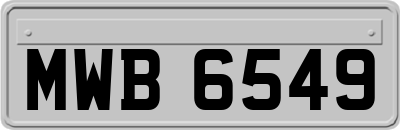 MWB 6549